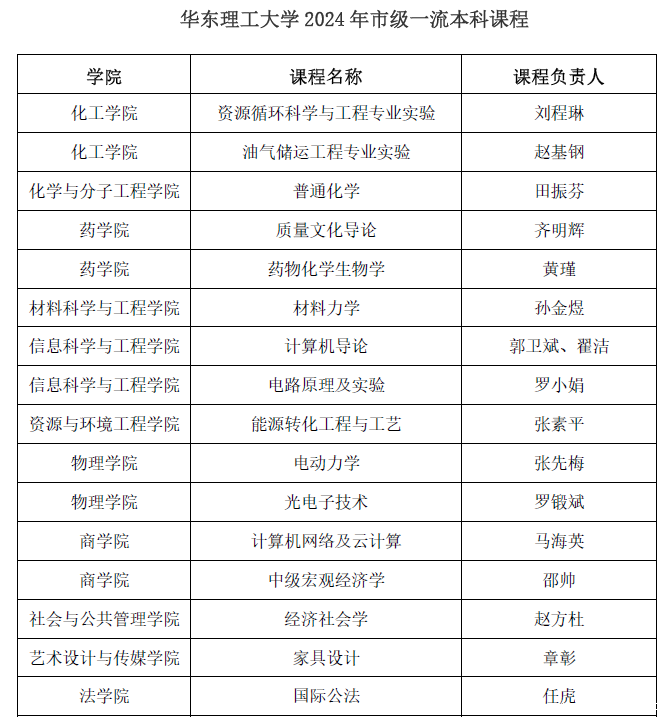 华东理工大学2024年市级一流本科课程

| 学院 | 课程名称 | 课程负责人 |
|---|---|---|
| 化工学院 | 资源循环科学与工程专业实验 | 刘程琳 |
| 化工学院 | 油气储运工程专业实验 | 赵基钢 |
| 化学与分子工程学院 | 普通化学 | 田振芬 |
| 药学院 | 质量文化导论 | 齐明辉 |
| 药学院 | 药物化学生物学 | 黄瑾 |
| 材料科学与工程学院 | 材料力学 | 孙金煜 |
| 信息科学与工程学院 | 计算机导论 | 郭卫斌、翟洁 |
| 信息科学与工程学院 | 电路原理及实验 | 罗小娟 |
| 资源与环境工程学院 | 能源转化工程与工艺 | 张素平 |
| 物理学院 | 电动力学 | 张先梅 |
| 物理学院 | 光电子技术 | 罗锻斌 |
| 商学院 | 计算机网络及云计算 | 马海英 |
| 商学院 | 中级宏观经济学 | 邵帅 |
| 社会与公共管理学院 | 经济社会学 | 赵方杜 |
| 艺术设计与传媒学院 | 家具设计 | 章彰 |
| 法学院 | 国际公法 | 任虎 |